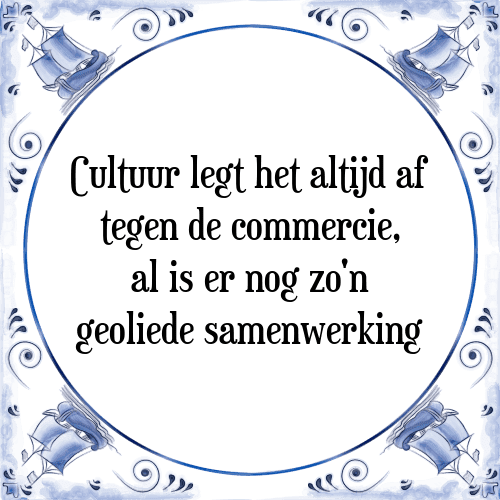 Cultuur legt het altijd af tegen de commercie, al is er nog zo'n geoliede samenwerking